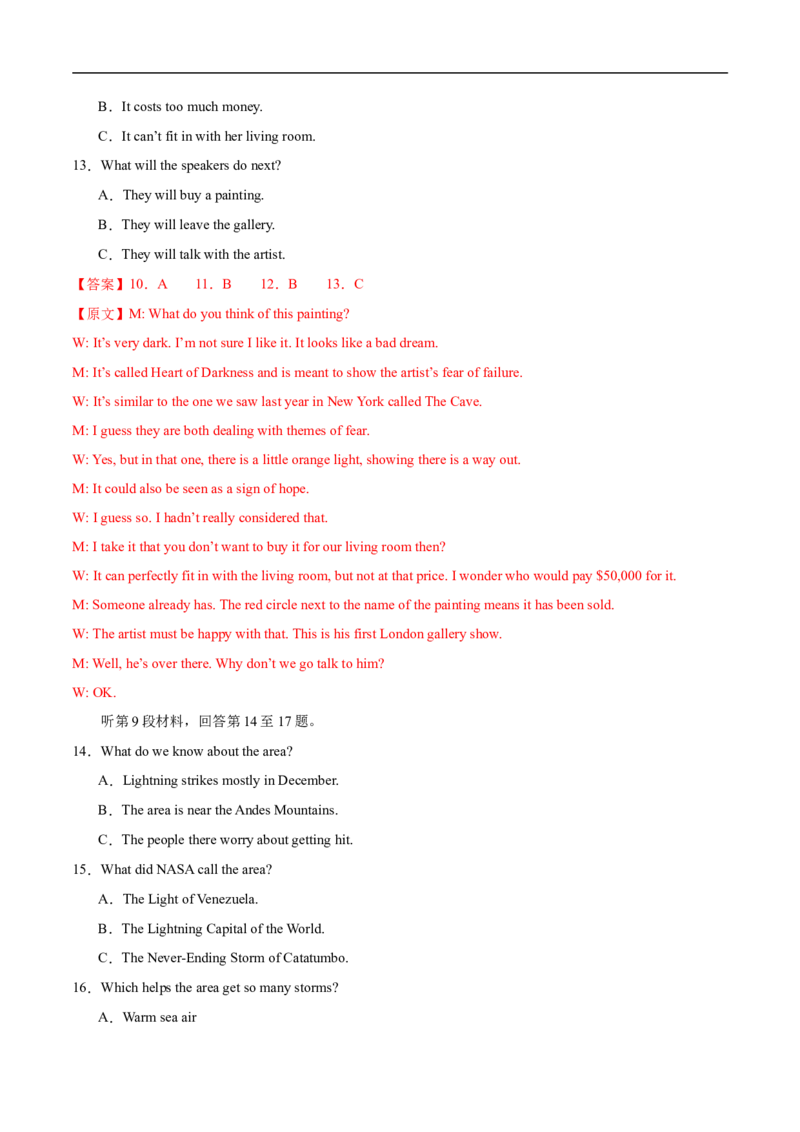 B．It costs too much money.

C．It can't fit in with her living room.

13．What will the speakers do next?

A．They will buy a painting.

B．They will leave the gallery.

C．They will talk with the artist.

【答案】10．A 11．B 12．B 13．C

【原文】M: What do you think of this painting?

W: It's very dark. I'm not sure I like it. It looks like a bad dream.

M: It's called Heart of Darkness and is meant to show the artist's fear of failure.

W: It's similar to the one we saw last year in New York called The Cave.

M: I guess they are both dealing with themes of fear.

W: Yes, but in that one, there is a little orange light, showing there is a way out.

M: It could also be seen as a sign of hope.

W: I guess so. I hadn't really considered that.

M: I take it that you don't want to buy it for our living room then?

W: It can perfectly fit in with the living room, but not at that price. I wonder who would pay $50,000 for it.

M: Someone already has. The red circle next to the name of the painting means it has been sold.

W: The artist must be happy with that. This is his first London gallery show.

M: Well, he's over there. Why don't we go talk to him?

W: OK.

听第9段材料，回答第14至17题。

14．What do we know about the area?

A．Lightning strikes mostly in December.

B．The area is near the Andes Mountains.

C．The people there worry about getting hit.

15．What did NASA call the area?

A．The Light of Venezuela.

B．The Lightning Capital of the World.

C．The Never-Ending Storm of Catatumbo.

16．Which helps the area get so many storms?

A．Warm sea air